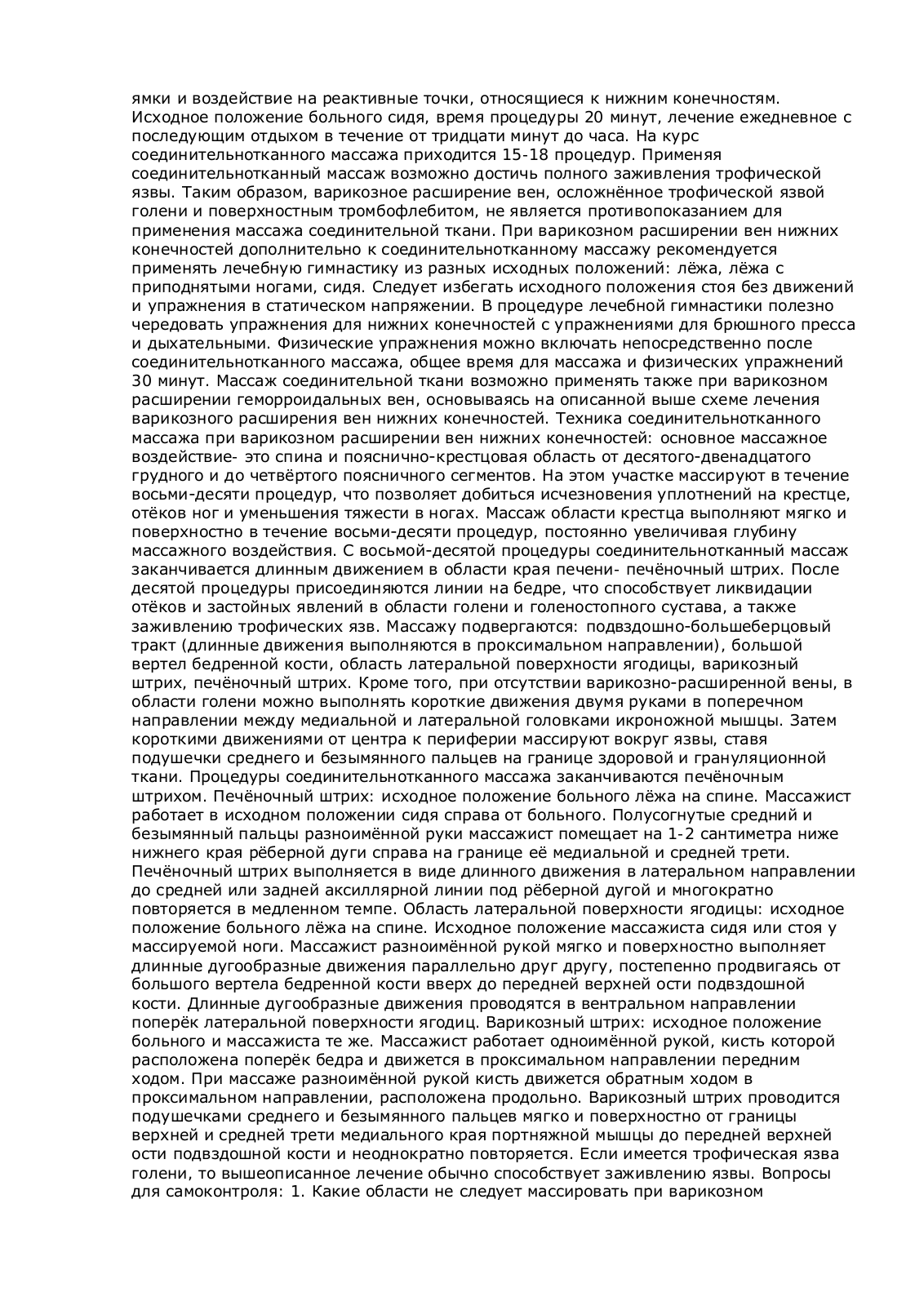 ямки и воздействие на реактивные точки, относящиеся к нижним конечностям. Исходное положение больного сидя, время процедуры 20 минут, лечение ежедневное с последующим отдыхом в течение от тридцати минут до часа. На курс соединительнотканного массажа приходится 15-18 процедур. Применяя соединительнотканный массаж возможно достичь полного заживления трофической язвы. Таким образом, варикозное расширение вен, осложнённое трофической язвой голени и поверхностным тромбофлебитом, не является противопоказанием для применения массажа соединительной ткани. При варикозном расширении вен нижних конечностей дополнительно к соединительнотканному массажу рекомендуется применять лечебную гимнастику из разных исходных положений: лёжа, лёжа с приподнятыми ногами, сидя. Следует избегать исходного положения стоя без движений и упражнения в статическом напряжении. В процедуре лечебной гимнастики полезно чередовать упражнения для нижних конечностей с упражнениями для брюшного пресса и дыхательными. Физические упражнения можно включать непосредственно после соединительнотканного массажа, общее время для массажа и физических упражнений 30 минут. Массаж соединительной ткани возможно применять также при варикозном расширении геморроидальных вен, основываясь на описанной выше схеме лечения варикозного расширения вен нижних конечностей. Техника соединительнотканного массажа при варикозном расширении вен нижних конечностей: основное массажное воздействие- это спина и пояснично-крестцовая область от десятого-двенадцатого грудного и до четвёртого поясничного сегментов. На этом участке массируют в течение восьми-десяти процедур, что позволяет добиться исчезновения уплотнений на крестце, отёков ног и уменьшения тяжести в ногах. Массаж области крестца выполняют мягко и поверхностно в течение восьми-десяти процедур, постоянно увеличивая глубину массажного воздействия. С восьмой-десятой процедуры соединительнотканный массаж заканчивается длинным движением в области края печени- печёночный штрих. После десятой процедуры присоединяются линии на бедре, что способствует ликвидации отёков и застойных явлений в области голени и голеностопного сустава, а также заживлению трофических язв. Массажу подвергаются: подвздошно-большеберцовый тракт (длинные движения выполняются в проксимальном направлении), большой вертел бедренной кости, область латеральной поверхности ягодицы, варикозный штрих, печёночный штрих. Кроме того, при отсутствии варикозно-расширенной вены, в области голени можно выполнять короткие движения двумя руками в поперечном направлении между медиальной и латеральной головками икроножной мышцы. Затем короткими движениями от центра к периферии массируют вокруг язвы, ставя подушечки среднего и безымянного пальцев на границе здоровой и грануляционной ткани. Процедуры соединительнотканного массажа заканчиваются печёночным штрихом. Печёночный штрих: исходное положение больного лёжа на спине. Массажист работает в исходном положении сидя справа от больного. Полусогнутые средний и безымянный пальцы разноимённой руки массажист помещает на 1-2 сантиметра ниже нижнего края рёберной дуги справа на границе её медиальной и средней трети. Печёночный штрих выполняется в виде длинного движения в латеральном направлении до средней или задней аксиллярной линии под рёберной дугой и многократно повторяется в медленном темпе. Область латеральной поверхности ягодицы: исходное положение больного лёжа на спине. Исходное положение массажиста сидя или стоя у массируемой ноги. Массажист разноимённой рукой мягко и поверхностно выполняет длинные дугообразные движения параллельно друг другу, постепенно продвигаясь от большого вертела бедренной кости вверх до передней верхней ости подвздошной кости. Длинные дугообразные движения проводятся в вентральном направлении поперёк латеральной поверхности ягодиц. Варикозный штрих: исходное положение больного и массажиста те же. Массажист работает одноимённой рукой, кисть которой расположена поперёк бедра и движется в проксимальном направлении передним ходом. При массаже разноимённой рукой кисть движется обратным ходом в проксимальном направлении, расположена продольно. Варикозный штрих проводится подушечками среднего и безымянного пальцев мягко и поверхностно от границы верхней и средней трети медиального края портняжной мышцы до передней верхней ости подвздошной кости и неоднократно повторяется. Если имеется трофическая язва голени, то вышеописанное лечение обычно способствует заживлению язвы. Вопросы для самоконтроля: 1. Какие области не следует массировать при варикозном